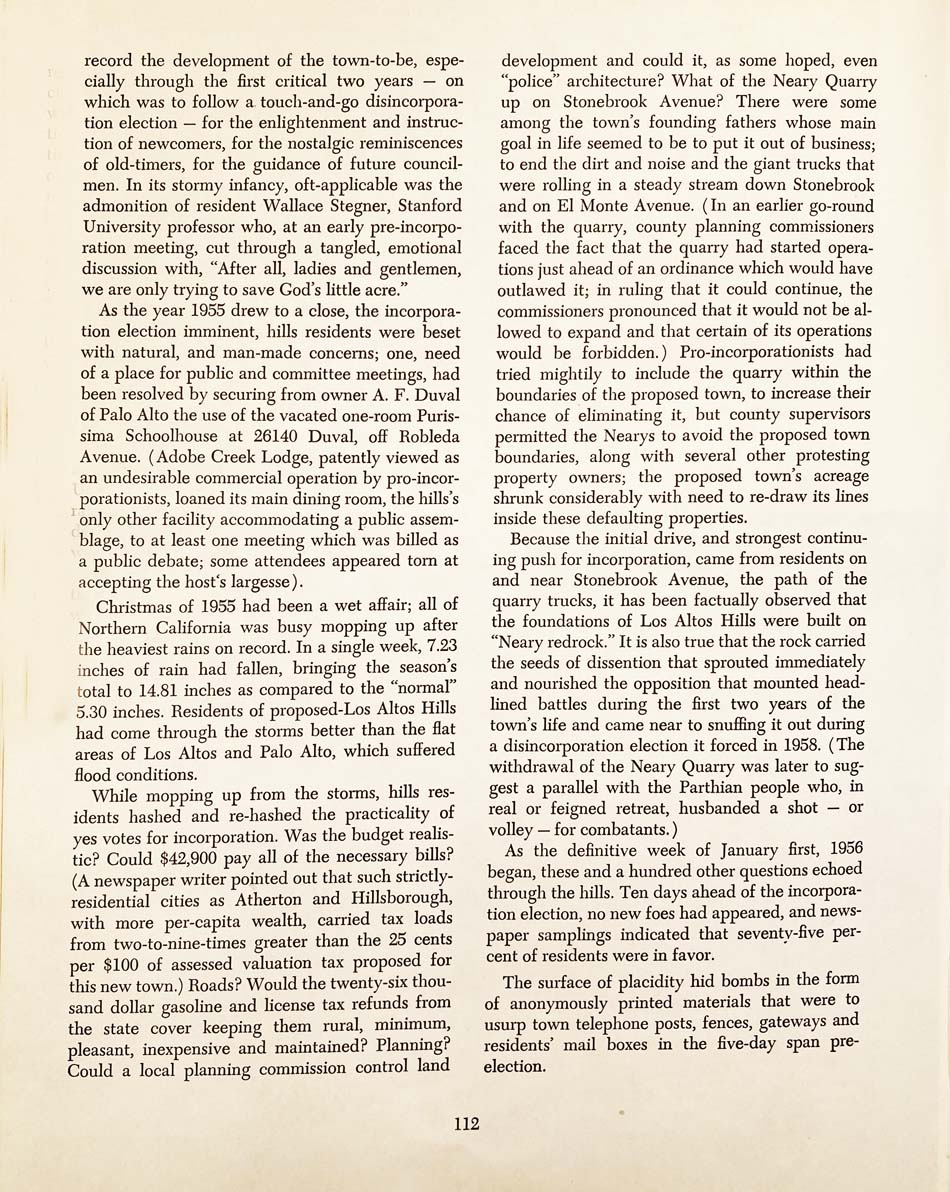 record the development of the town-to-be, especially through the first critical two years — on which was to follow a touch-and-go disincorporation election — for the enlightenment and instruction of newcomers, for the nostalgic reminiscences of old-timers, for the guidance of future councilmen. In its stormy infancy, oft-applicable was the admonition of resident Wallace Stegner, Stanford University professor who, at an early pre-incorporation meeting, cut through a tangled, emotional discussion with, "After all, ladies and gentlemen, we are only trying to save God's little acre."

As the year 1955 drew to a close, the incorporation election imminent, hills residents were beset with natural, and man-made concerns; one, need of a place for public and committee meetings, had been resolved by securing from owner A. F. Duval of Palo Alto the use of the vacated one-room Purissima Schoolhouse at 26140 Duval, off Robleda Avenue. (Adobe Creek Lodge, patently viewed as an undesirable commercial operation by pro-incorporationists, loaned its main dining room, the hills's only other facility accommodating a public assemblage, to at least one meeting which was billed as a public debate; some attendees appeared torn at accepting the host's largesse).

Christmas of 1955 had been a wet affair; all of Northern California was busy mopping up after the heaviest rains on record. In a single week, 7.23 inches of rain had fallen, bringing the season's total to 14.81 inches as compared to the "normal" 5.30 inches. Residents of proposed-Los Altos Hills had come through the storms better than the flat areas of Los Altos and Palo Alto, which suffered flood conditions.

While mopping up from the storms, hills residents hashed and re-hashed the practicality of yes votes for incorporation. Was the budget realistic? Could $42,900 pay all of the necessary bills? (A newspaper writer pointed out that such strictly-residential cities as Atherton and Hillsborough, with more per-capita wealth, carried tax loads from two-to-nine-times greater than the 25 cents per $100 of assessed valuation tax proposed for this new town.) Roads? Would the twenty-six thousand dollar gasoline and license tax refunds from the state cover keeping them rural, minimum, pleasant, inexpensive and maintained? Planning? Could a local planning commission control land development and could it, as some hoped, even "police" architecture? What of the Neary Quarry up on Stonebrook Avenue? There were some among the town's founding fathers whose main goal in life seemed to be to put it out of business; to end the dirt and noise and the giant trucks that were rolling in a steady stream down Stonebrook and on El Monte Avenue. (In an earlier go-round with the quarry, county planning commissioners faced the fact that the quarry had started operations just ahead of an ordinance which would have outlawed it; in ruling that it could continue, the commissioners pronounced that it would not be allowed to expand and that certain of its operations would be forbidden.) Pro-incorporationists had tried mightily to include the quarry within the boundaries of the proposed town, to increase their chance of eliminating it, but county supervisors permitted the Nearys to avoid the proposed town boundaries, along with several other protesting property owners; the proposed town's acreage shrunk considerably with need to re-draw its lines inside these defaulting properties.

Because the initial drive, and strongest continuing push for incorporation, came from residents on and near Stonebrook Avenue, the path of the quarry trucks, it has been factually observed that the foundations of Los Altos Hills were built on "Neary redrock." It is also true that the rock carried the seeds of dissention that sprouted immediately and nourished the opposition that mounted headlined battles during the first two years of the town's life and came near to snuffing it out during a disincorporation election it forced in 1958. (The withdrawal of the Neary Quarry was later to suggest a parallel with the Parthian people who, in real or feigned retreat, husbanded a shot — or volley — for combatants.)

As the definitive week of January first, 1956 began, these and a hundred other questions echoed through the hills. Ten days ahead of the incorporation election, no new foes had appeared, and newspaper samplings indicated that seventy-five percent of residents were in favor.

The surface of placidity hid bombs in the form of anonymously printed materials that were to usurp town telephone posts, fences, gateways and residents' mail boxes in the five-day span pre-election.

112